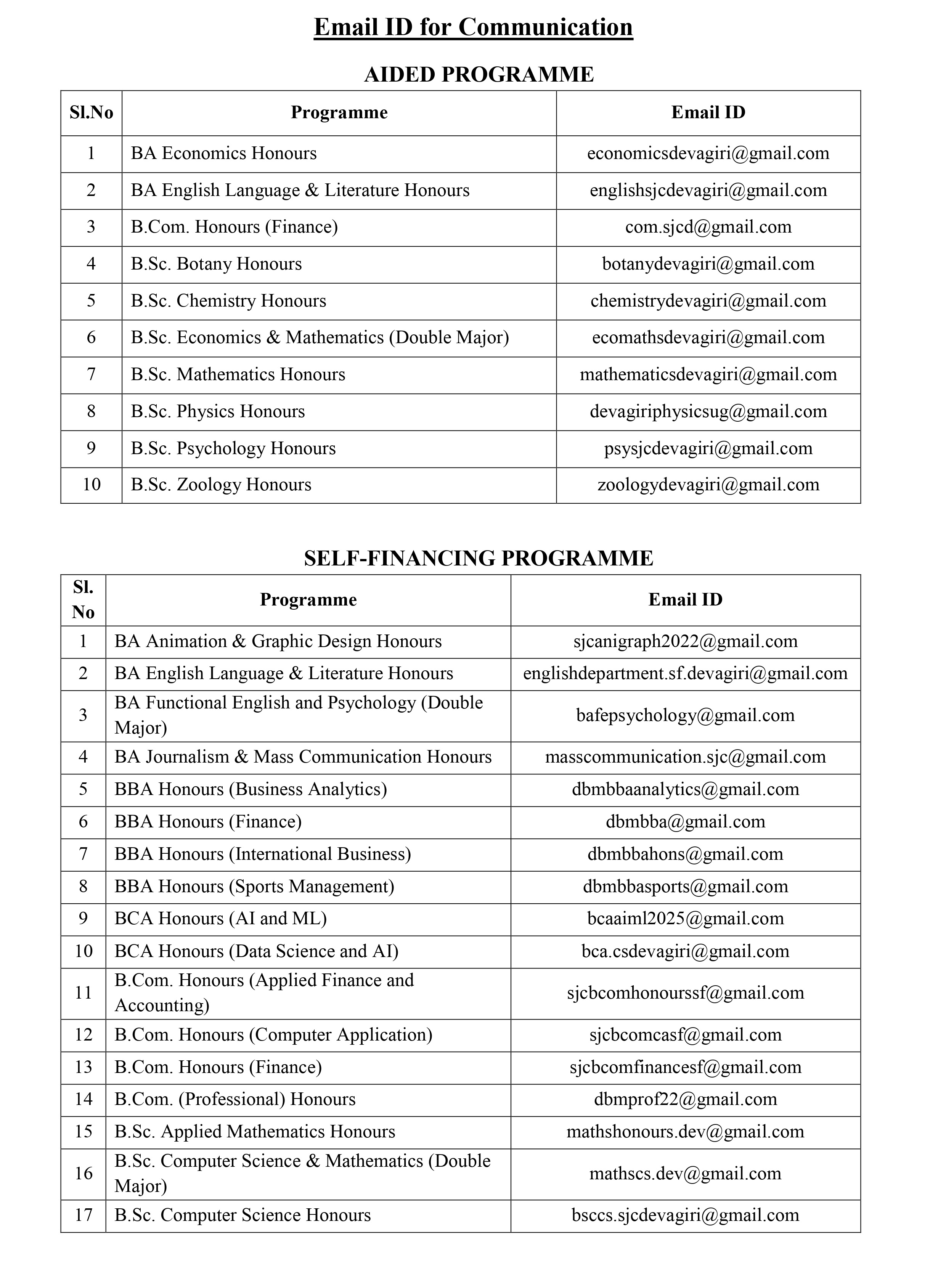 Email ID for Communication

AIDED PROGRAMME

| Sl.No | Programme | Email ID |
|---|---|---|
| 1 | BA Economics Honours | economicsdevagiri@gmail.com |
| 2 | BA English Language & Literature Honours | englishsjcdevagiri@gmail.com |
| 3 | B.Com. Honours (Finance) | com.sjcd@gmail.com |
| 4 | B.Sc. Botany Honours | botanydevagiri@gmail.com |
| 5 | B.Sc. Chemistry Honours | chemistrydevagiri@gmail.com |
| 6 | B.Sc. Economics & Mathematics (Double Major) | ecomathsdevagiri@gmail.com |
| 7 | B.Sc. Mathematics Honours | mathematicsdevagiri@gmail.com |
| 8 | B.Sc. Physics Honours | devagiriphysicsug@gmail.com |
| 9 | B.Sc. Psychology Honours | psysjcdevagiri@gmail.com |
| 10 | B.Sc. Zoology Honours | zoologydevagiri@gmail.com |

SELF-FINANCING PROGRAMME

| Sl. No | Programme | Email ID |
|---|---|---|
| 1 | BA Animation & Graphic Design Honours | sjcanigraph2022@gmail.com |
| 2 | BA English Language & Literature Honours | englishdepartment.sf.devagiri@gmail.com |
| 3 | BA Functional English and Psychology (Double Major) | bafepsychology@gmail.com |
| 4 | BA Journalism & Mass Communication Honours | masscommunication.sjc@gmail.com |
| 5 | BBA Honours (Business Analytics) | dbmbbaanalytics@gmail.com |
| 6 | BBA Honours (Finance) | dbmbba@gmail.com |
| 7 | BBA Honours (International Business) | dbmbbahons@gmail.com |
| 8 | BBA Honours (Sports Management) | dbmbbasports@gmail.com |
| 9 | BCA Honours (AI and ML) | bcaaiml2025@gmail.com |
| 10 | BCA Honours (Data Science and AI) | bca.csdevagiri@gmail.com |
| 11 | B.Com. Honours (Applied Finance and Accounting) | sjcbcomhonourssf@gmail.com |
| 12 | B.Com. Honours (Computer Application) | sjcbcomcasf@gmail.com |
| 13 | B.Com. Honours (Finance) | sjcbcomfinancesf@gmail.com |
| 14 | B.Com. (Professional) Honours | dbmprof22@gmail.com |
| 15 | B.Sc. Applied Mathematics Honours | mathshonours.dev@gmail.com |
| 16 | B.Sc. Computer Science & Mathematics (Double Major) | mathscs.dev@gmail.com |
| 17 | B.Sc. Computer Science Honours | bsccs.sjcdevagiri@gmail.com |